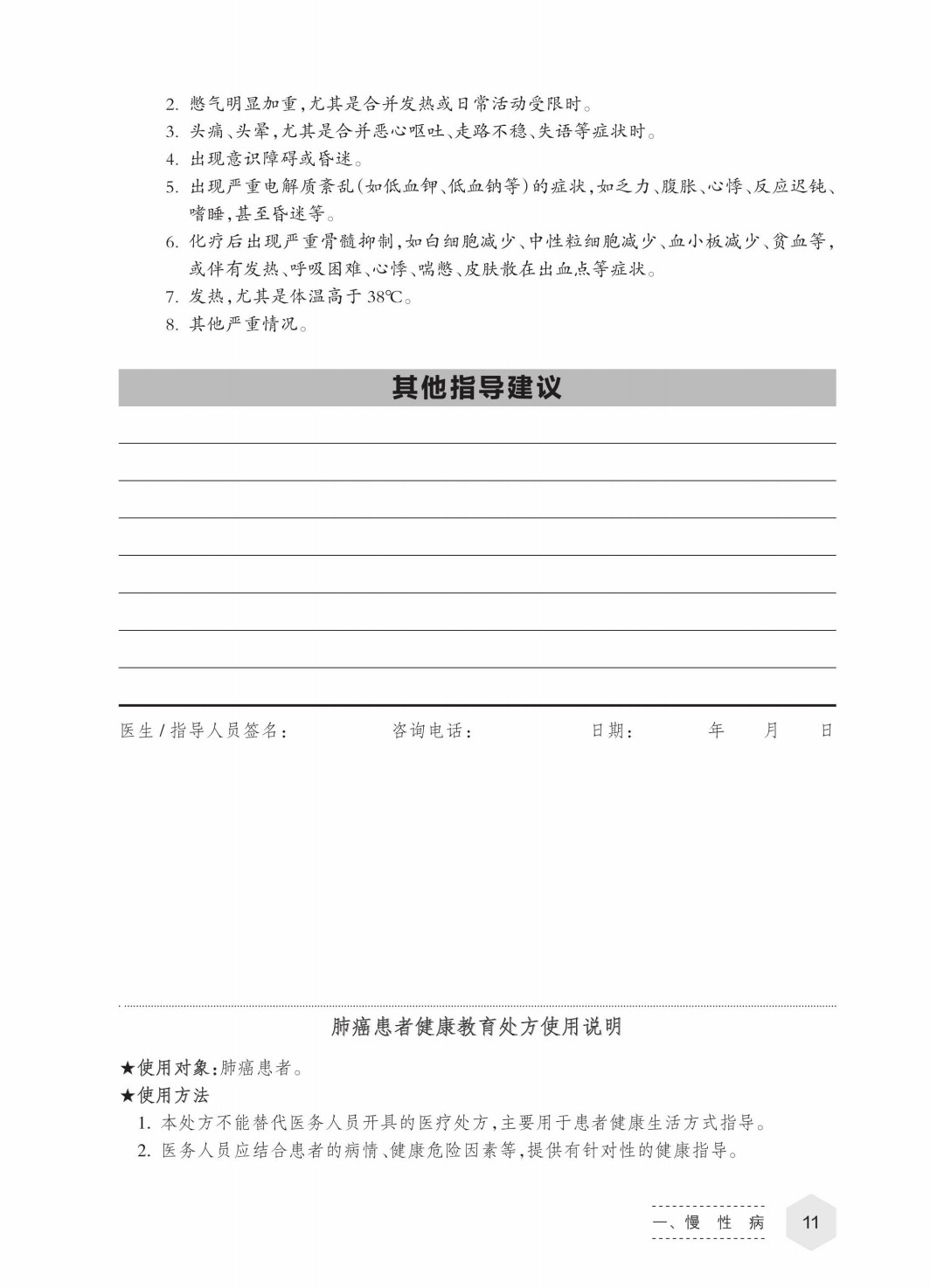 2. 憋气明显加重，尤其是合并发热或日常活动受限时。
3. 头痛、头晕，尤其是合并恶心呕吐、走路不稳、失语等症状时。
4. 出现意识障碍或昏迷。
5. 出现严重电解质紊乱（如低血钾、低血钠等）的症状，如乏力、腹胀、心悸、反应迟钝、嗜睡，甚至昏迷等。
6. 化疗后出现严重骨髓抑制，如白细胞减少、中性粒细胞减少、血小板减少、贫血等，或伴有发热、呼吸困难、心悸、喘憋、皮肤散在出血点等症状。
7. 发热，尤其是体温高于 38℃。
8. 其他严重情况。

其他指导建议

医生 / 指导人员签名：　　咨询电话：　　日期：　　年　　月　　日

肺癌患者健康教育处方使用说明

★使用对象：肺癌患者。
★使用方法
1. 本处方不能替代医务人员开具的医疗处方，主要用于患者健康生活方式指导。
2. 医务人员应结合患者的病情、健康危险因素等，提供有针对性的健康指导。

一、慢 性 病　11